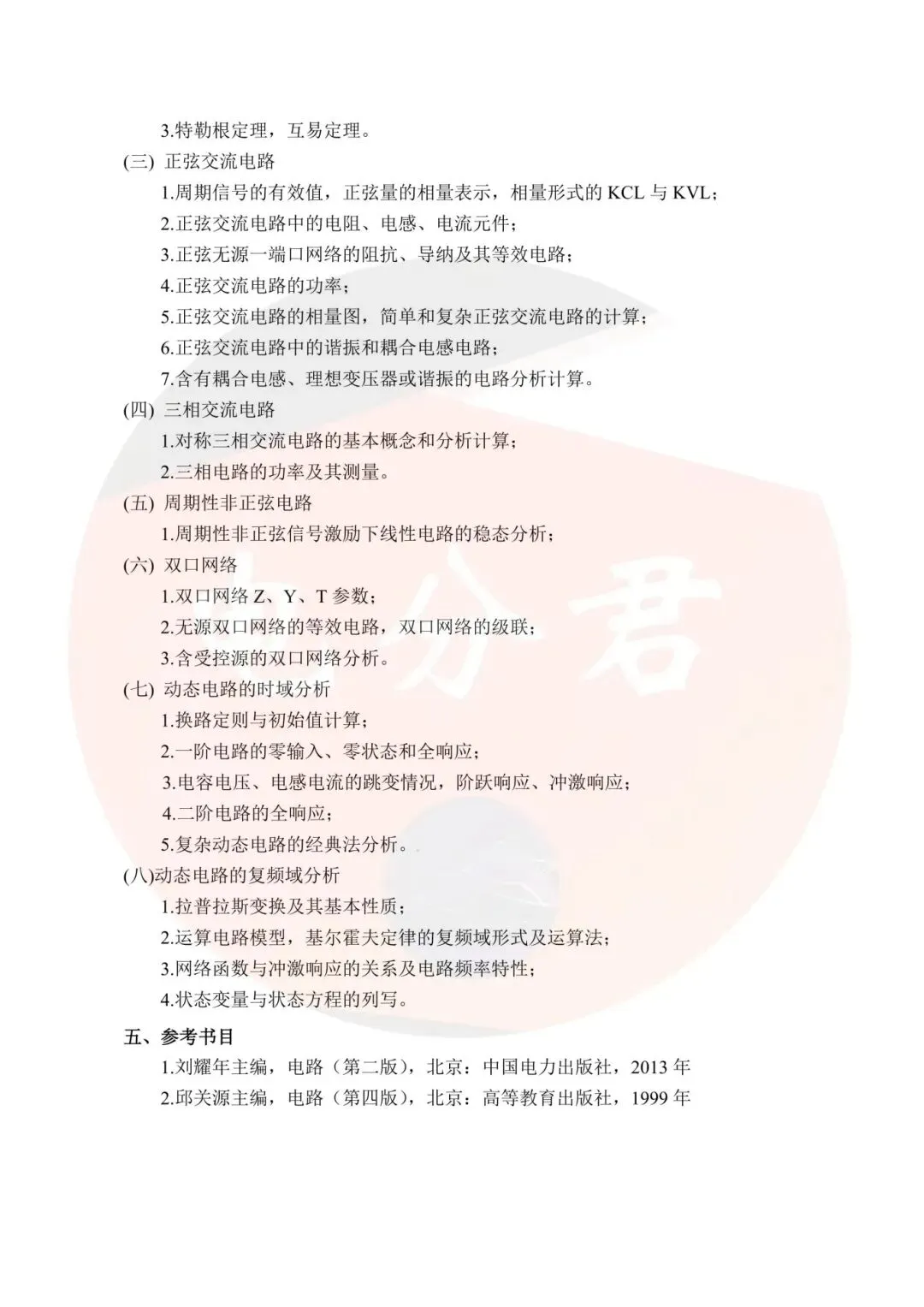 3.特勒根定理，互易定理。

(三) 正弦交流电路

1.周期信号的有效值，正弦量的相量表示，相量形式的 KCL 与 KVL；

2.正弦交流电路中的电阻、电感、电流元件；

3.正弦无源一端口网络的阻抗、导纳及其等效电路；

4.正弦交流电路的功率；

5.正弦交流电路的相量图，简单和复杂正弦交流电路的计算；

6.正弦交流电路中的谐振和耦合电感电路；

7.含有耦合电感、理想变压器或谐振的电路分析计算。

(四) 三相交流电路

1.对称三相交流电路的基本概念和分析计算；

2.三相电路的功率及其测量。

(五) 周期性非正弦电路

1.周期性非正弦信号激励下线性电路的稳态分析；

(六) 双口网络

1.双口网络 Z、Y、T 参数；

2.无源双口网络的等效电路，双口网络的级联；

3.含受控源的双口网络分析。

(七) 动态电路的时域分析

1.换路定则与初始值计算；

2.一阶电路的零输入、零状态和全响应；

3.电容电压、电感电流的跳变情况，阶跃响应、冲激响应；

4.二阶电路的全响应；

5.复杂动态电路的经典法分析。

(八)动态电路的复频域分析

1.拉普拉斯变换及其基本性质；

2.运算电路模型，基尔霍夫定律的复频域形式及运算法；

3.网络函数与冲激响应的关系及电路频率特性；

4.状态变量与状态方程的列写。

五、参考书目

1.刘耀年主编，电路（第二版），北京：中国电力出版社，2013 年

2.邱关源主编，电路（第四版），北京：高等教育出版社，1999 年

分君